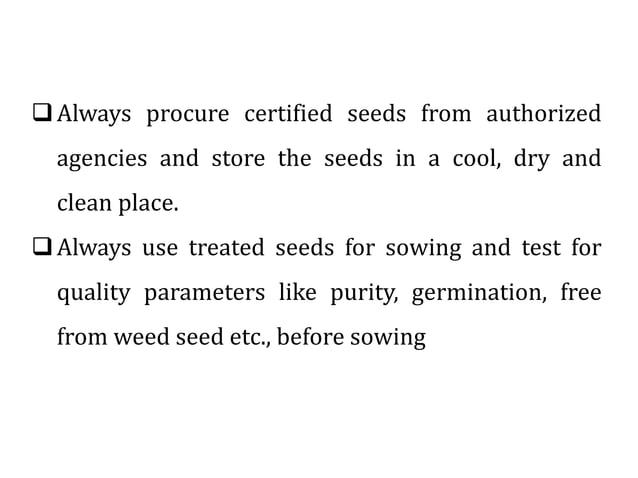 ❑ Always procure certified seeds from authorized agencies and store the seeds in a cool, dry and clean place.

❑ Always use treated seeds for sowing and test for quality parameters like purity, germination, free from weed seed etc., before sowing